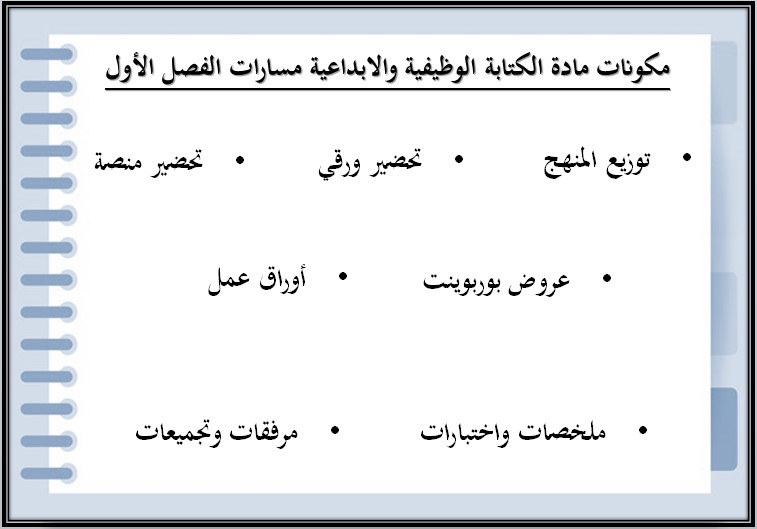 مكونات مادة الكتابة الوظيفية والابداعية مسارات الفصل الأول

• توزيع المنهج • تحضير ورقي • تحضير منصة

• عروض بوربوينت • أوراق عمل

• ملخصات واختبارات • مرفقات وتجميعات